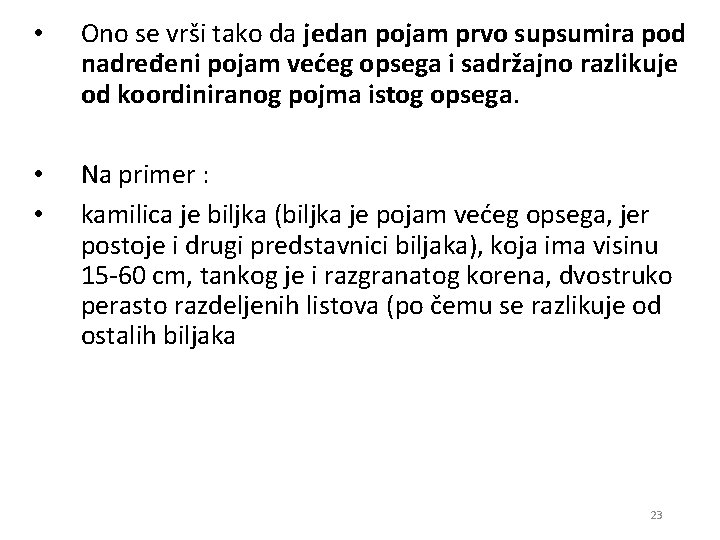 • Ono se vrši tako da jedan pojam prvo supsumira pod nadređeni pojam većeg opsega i sadržajno razlikuje od koordiniranog pojma istog opsega.

• Na primer :

• kamilica je biljka (biljka je pojam većeg opsega, jer postoje i drugi predstavnici biljaka), koja ima visinu 15-60 cm, tankog je i razgranatog korena, dvostruko perasto razdeljenih listova (po čemu se razlikuje od ostalih biljaka

23